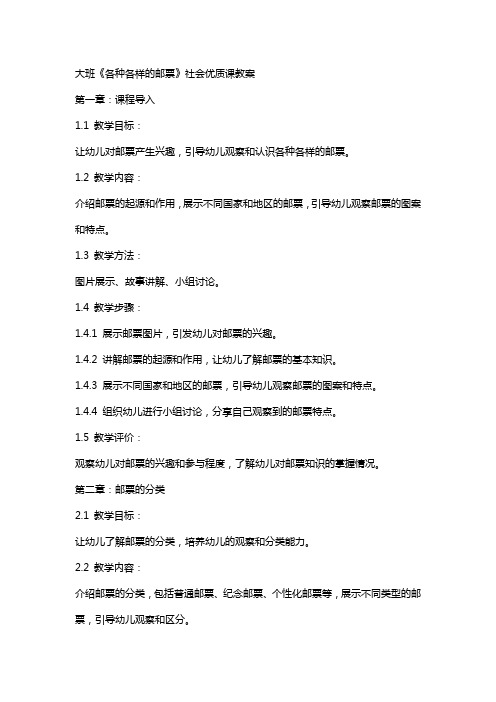 大班《各种各样的邮票》社会优质课教案

第一章：课程导入

1.1 教学目标：

让幼儿对邮票产生兴趣，引导幼儿观察和认识各种各样的邮票。

1.2 教学内容：

介绍邮票的起源和作用，展示不同国家和地区的邮票，引导幼儿观察邮票的图案和特点。

1.3 教学方法：

图片展示、故事讲解、小组讨论。

1.4 教学步骤：

1.4.1 展示邮票图片，引发幼儿对邮票的兴趣。

1.4.2 讲解邮票的起源和作用，让幼儿了解邮票的基本知识。

1.4.3 展示不同国家和地区的邮票，引导幼儿观察邮票的图案和特点。

1.4.4 组织幼儿进行小组讨论，分享自己观察到的邮票特点。

1.5 教学评价：

观察幼儿对邮票的兴趣和参与程度，了解幼儿对邮票知识的掌握情况。

第二章：邮票的分类

2.1 教学目标：

让幼儿了解邮票的分类，培养幼儿的观察和分类能力。

2.2 教学内容：

介绍邮票的分类，包括普通邮票、纪念邮票、个性化邮票等，展示不同类型的邮票，引导幼儿观察和区分。